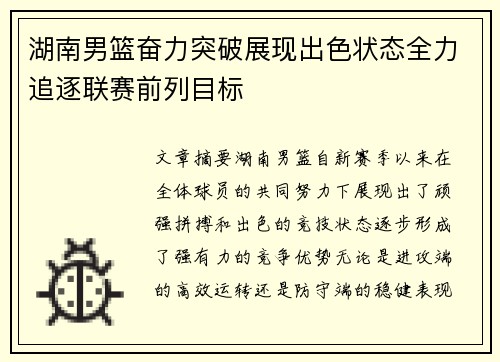 湖南男篮奋力突破展现出色状态全力追逐联赛前列目标

文章摘要湖南男篮自新赛季以来在全体球员的共同努力下展现出了顽强拼搏和出色的竞技状态逐步形成了强有力的竞争优势无论是进攻端的高效运转还是防守端的稳健表现